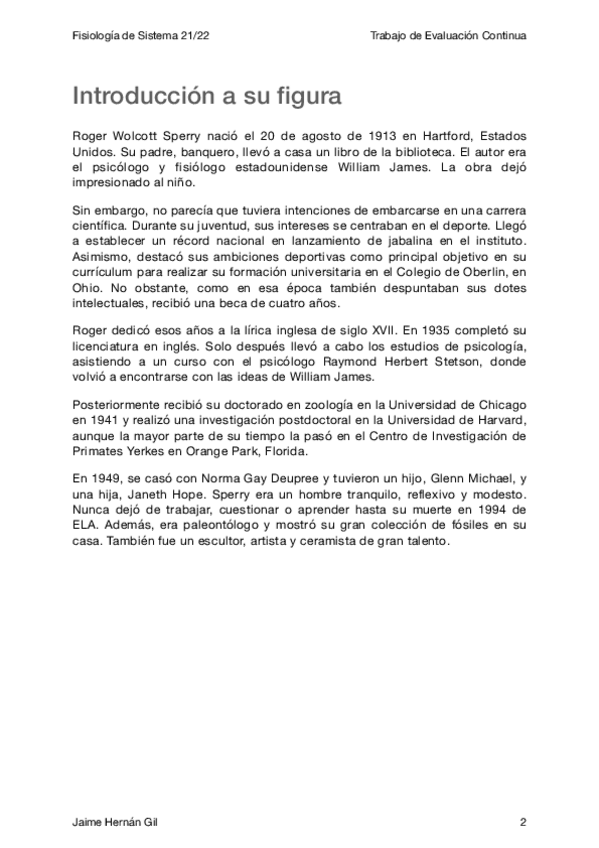 Fisiología de Sistema 21/22

Trabajo de Evaluación Continua

Introducción a su figura

Roger Wolcott Sperry nació el 20 de agosto de 1913 en Hartford, Estados Unidos. Su padre, banquero, llevó a casa un libro de la biblioteca. El autor era el psicólogo y fisiólogo estadounidense William James. La obra dejó impresionado al niño.

Sin embargo, no parecía que tuviera intenciones de embarcarse en una carrera científica. Durante su juventud, sus intereses se centraban en el deporte. Llegó a establecer un récord nacional en lanzamiento de jabalina en el instituto. Asimismo, destacó sus ambiciones deportivas como principal objetivo en su currículum para realizar su formación universitaria en el Colegio de Oberlin, en Ohio. No obstante, como en esa época también despuntaban sus dotes intelectuales, recibió una beca de cuatro años.

Roger dedicó esos años a la lírica inglesa de siglo XVII. En 1935 completó su licenciatura en inglés. Solo después llevó a cabo los estudios de psicología, asistiendo a un curso con el psicólogo Raymond Herbert Stetson, donde volvió a encontrarse con las ideas de William James.

Posteriormente recibió su doctorado en zoología en la Universidad de Chicago en 1941 y realizó una investigación postdoctoral en la Universidad de Harvard, aunque la mayor parte de su tiempo la pasó en el Centro de Investigación de Primates Yerkes en Orange Park, Florida.

En 1949, se casó con Norma Gay Deupree y tuvieron un hijo, Glenn Michael, y una hija, Janeth Hope. Sperry era un hombre tranquilo, reflexivo y modesto. Nunca dejó de trabajar, cuestionar o aprender hasta su muerte en 1994 de ELA. Además, era paleontólogo y mostró su gran colección de fósiles en su casa. También fue un escultor, artista y ceramista de gran talento.

Jaime Hernán Gil

2